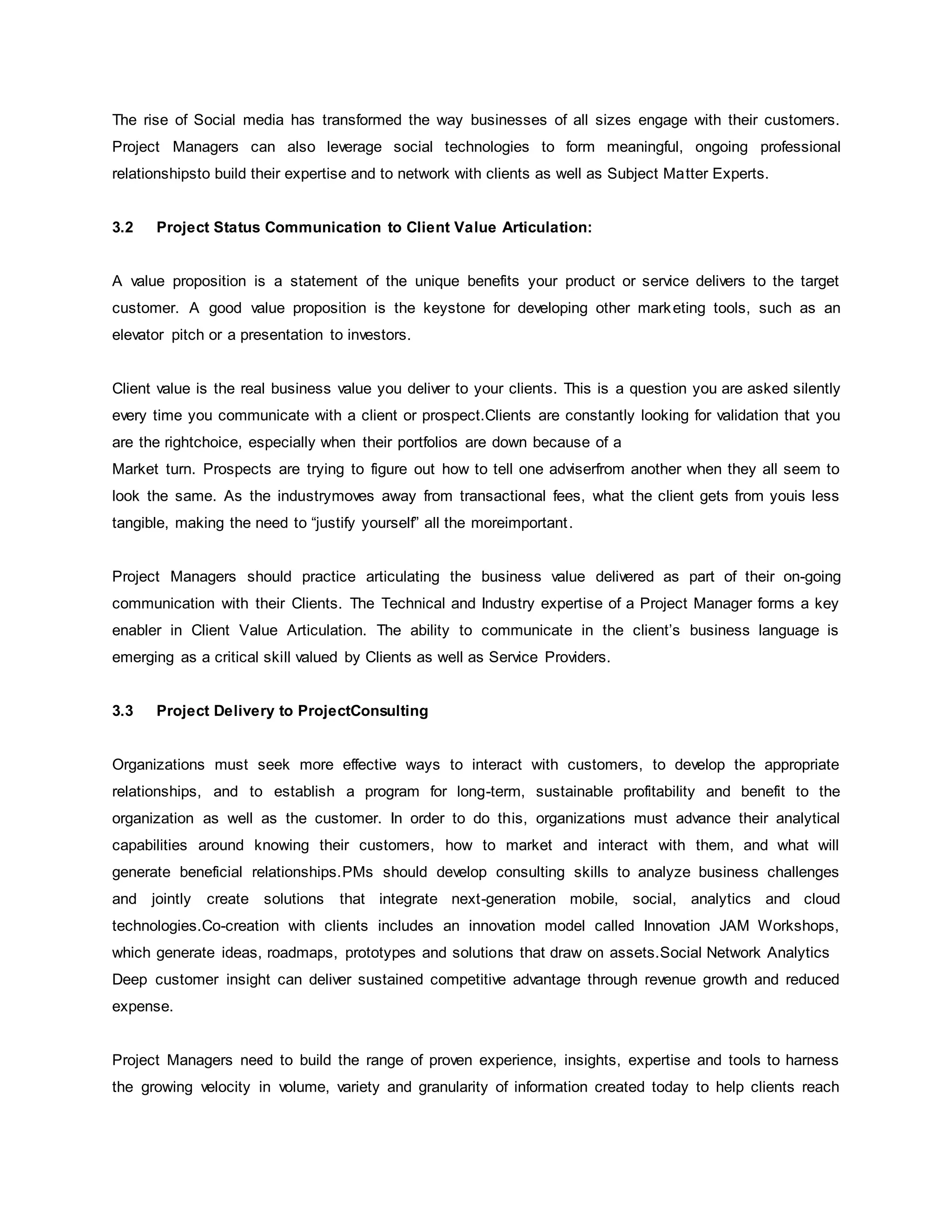 The rise of Social media has transformed the way businesses of all sizes engage with their customers. Project Managers can also leverage social technologies to form meaningful, ongoing professional relationshipsto build their expertise and to network with clients as well as Subject Matter Experts.

3.2 Project Status Communication to Client Value Articulation:

A value proposition is a statement of the unique benefits your product or service delivers to the target customer. A good value proposition is the keystone for developing other marketing tools, such as an elevator pitch or a presentation to investors.

Client value is the real business value you deliver to your clients. This is a question you are asked silently every time you communicate with a client or prospect.Clients are constantly looking for validation that you are the rightchoice, especially when their portfolios are down because of a
Market turn. Prospects are trying to figure out how to tell one adviserfrom another when they all seem to look the same. As the industrymoves away from transactional fees, what the client gets from youis less tangible, making the need to “justify yourself” all the moreimportant.

Project Managers should practice articulating the business value delivered as part of their on-going communication with their Clients. The Technical and Industry expertise of a Project Manager forms a key enabler in Client Value Articulation. The ability to communicate in the client’s business language is emerging as a critical skill valued by Clients as well as Service Providers.

3.3 Project Delivery to ProjectConsulting

Organizations must seek more effective ways to interact with customers, to develop the appropriate relationships, and to establish a program for long-term, sustainable profitability and benefit to the organization as well as the customer. In order to do this, organizations must advance their analytical capabilities around knowing their customers, how to market and interact with them, and what will generate beneficial relationships.PMs should develop consulting skills to analyze business challenges and jointly create solutions that integrate next-generation mobile, social, analytics and cloud technologies.Co-creation with clients includes an innovation model called Innovation JAM Workshops, which generate ideas, roadmaps, prototypes and solutions that draw on assets.Social Network Analytics
Deep customer insight can deliver sustained competitive advantage through revenue growth and reduced expense.

Project Managers need to build the range of proven experience, insights, expertise and tools to harness the growing velocity in volume, variety and granularity of information created today to help clients reach